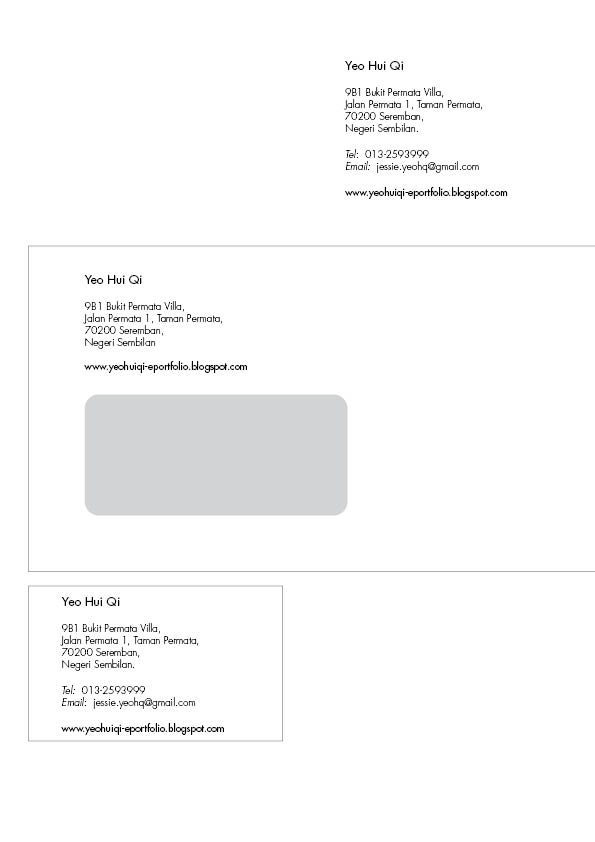 Yeo Hui Qi

9B1 Bukit Permata Villa,
Jalan Permata 1, Taman Permata,
70200 Seremban,
Negeri Sembilan.

Tel: 013-2593999
Email: jessie.yeohq@gmail.com

www.yeohuiqi-eportfolio.blogspot.com

Yeo Hui Qi

9B1 Bukit Permata Villa,
Jalan Permata 1, Taman Permata,
70200 Seremban,
Negeri Sembilan

www.yeohuiqi-eportfolio.blogspot.com

Yeo Hui Qi

9B1 Bukit Permata Villa,
Jalan Permata 1, Taman Permata,
70200 Seremban,
Negeri Sembilan.

Tel: 013-2593999
Email: jessie.yeohq@gmail.com

www.yeohuiqi-eportfolio.blogspot.com